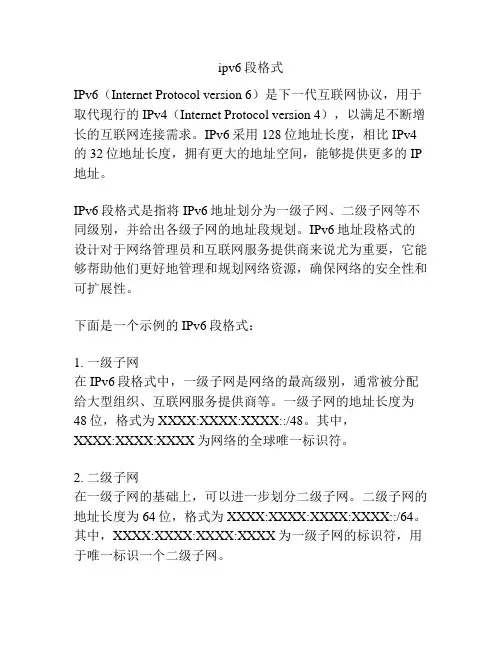 ipv6 段格式

IPv6（Internet Protocol version 6）是下一代互联网协议，用于取代现行的 IPv4（Internet Protocol version 4），以满足不断增长的互联网连接需求。IPv6 采用 128 位地址长度，相比 IPv4 的 32 位地址长度，拥有更大的地址空间，能够提供更多的 IP 地址。

IPv6 段格式是指将 IPv6 地址划分为一级子网、二级子网等不同级别，并给出各级子网的地址段规划。IPv6 地址段格式的设计对于网络管理员和互联网服务提供商来说尤为重要，它能够帮助他们更好地管理和规划网络资源，确保网络的安全性和可扩展性。

下面是一个示例的 IPv6 段格式：

1. 一级子网
在 IPv6 段格式中，一级子网是网络的最高级别，通常被分配给大型组织、互联网服务提供商等。一级子网的地址长度为 48 位，格式为 XXXX:XXXX:XXXX::/48。其中，XXXX:XXXX:XXXX 为网络的全球唯一标识符。

2. 二级子网
在一级子网的基础上，可以进一步划分二级子网。二级子网的地址长度为 64 位，格式为 XXXX:XXXX:XXXX:XXXX::/64。其中，XXXX:XXXX:XXXX:XXXX 为一级子网的标识符，用于唯一标识一个二级子网。